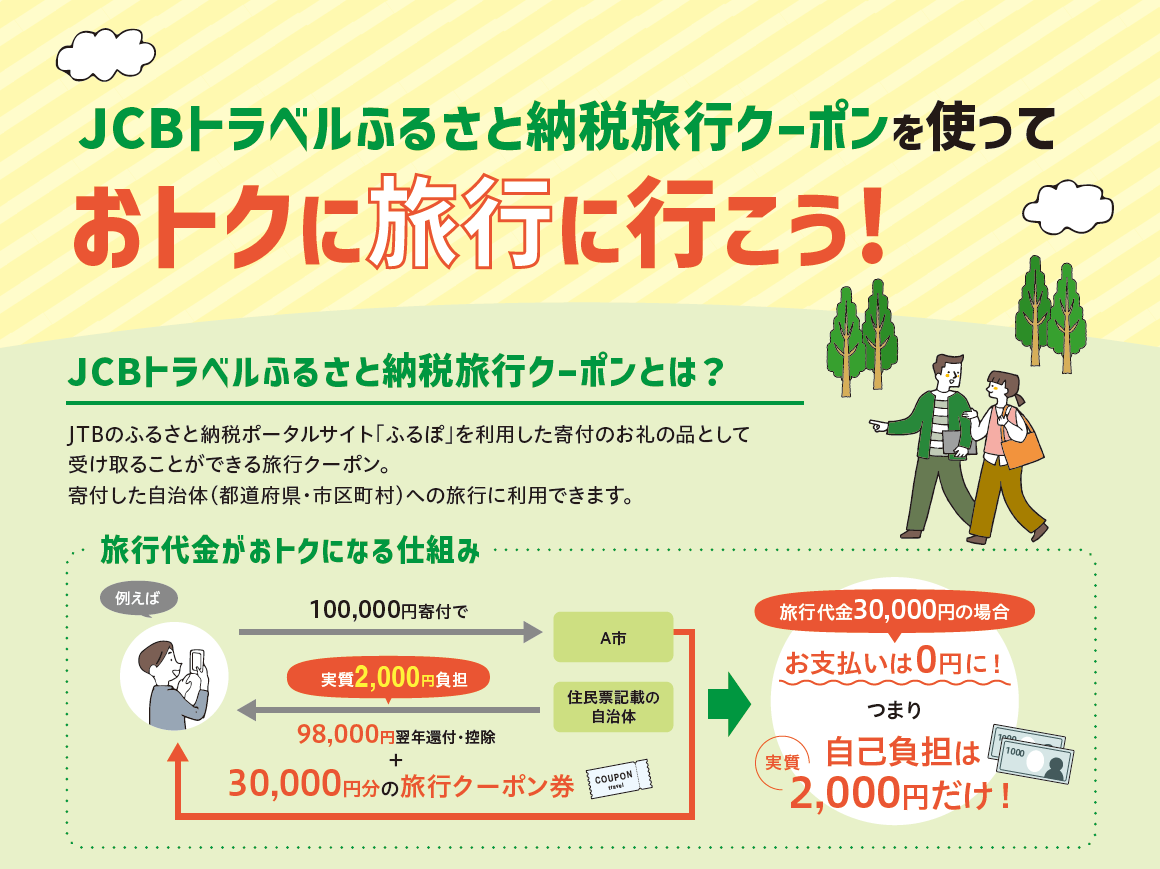 JCBトラベルふるさと納税旅行クーポンを使って
おトクに旅行に行こう！

JCBトラベルふるさと納税旅行クーポンとは？

JTBのふるさと納税ポータルサイト「ふるぽ」を利用した寄付のお礼の品として受け取ることができる旅行クーポン。
寄付した自治体（都道府県・市区町村）への旅行に利用できます。

旅行代金がおトクになる仕組み

例えば

100,000円寄付で

A市

実質2,000円負担

住民票記載の自治体

98,000円翌年還付・控除
+
30,000円分の旅行クーポン券

COUPON travel

旅行代金30,000円の場合
お支払いは0円に！
つまり
実質 自己負担は2,000円だけ！

1000
1000